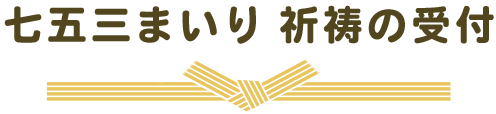 七五三まいり 祈祷の受付